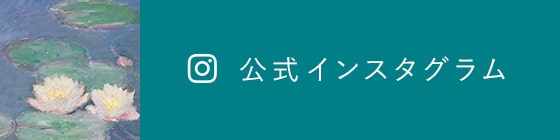 公式インスタグラム